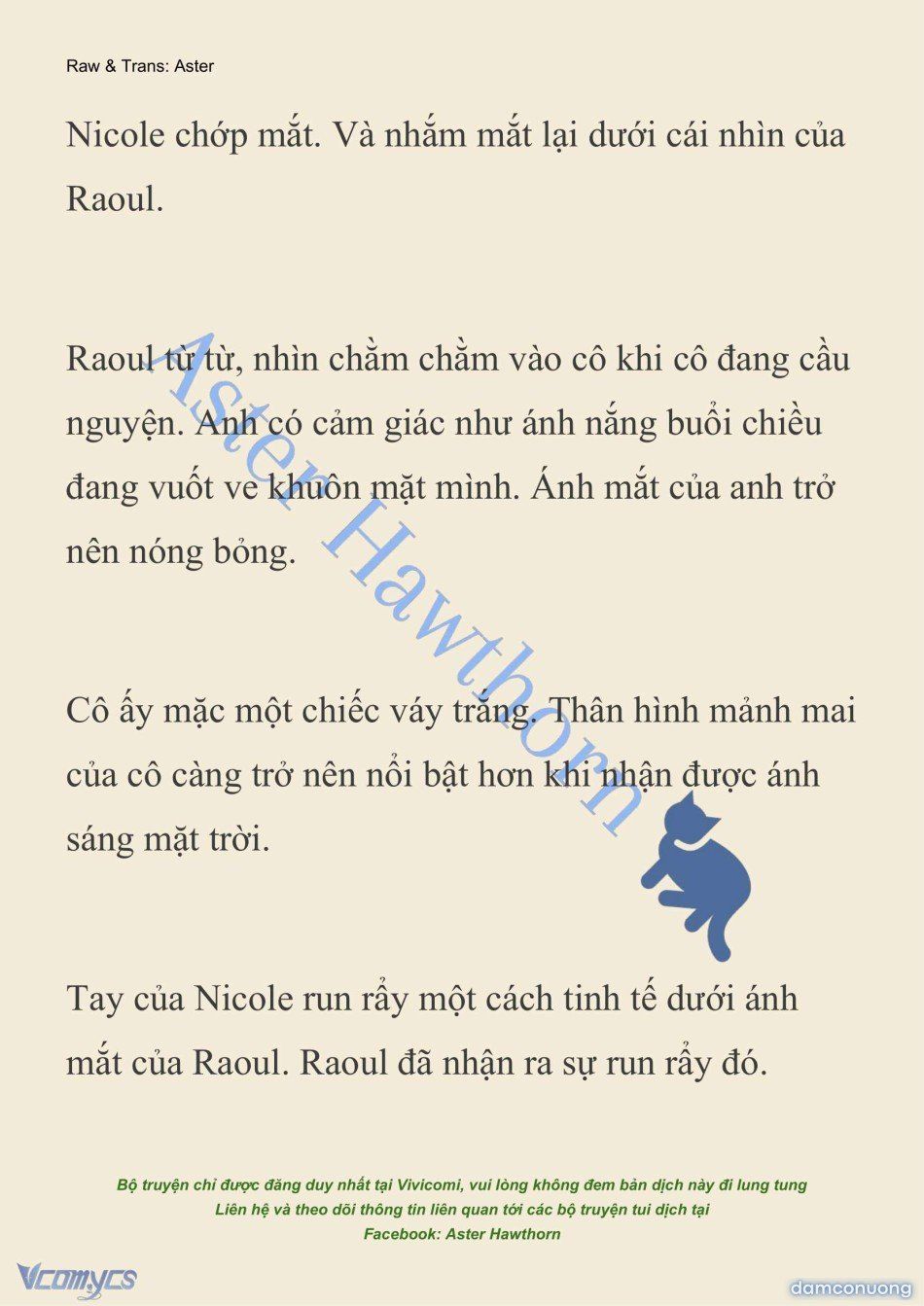 Raw & Trans: Aster

Nicole chớp mắt. Và nhắm mắt lại dưới cái nhìn của Raoul.

Raoul từ từ, nhìn chằm chằm vào cô khi cô đang cầu nguyện. Anh có cảm giác như ánh nắng buổi chiều đang vuốt ve khuôn mặt mình. Ánh mắt của anh trở nên nóng bỏng.

Cô ấy mặc một chiếc váy trắng. Thân hình mảnh mai của cô càng trở nên nổi bật hơn khi nhận được ánh sáng mặt trời.

Tay của Nicole run rẩy một cách tinh tế dưới ánh mắt của Raoul. Raoul đã nhận ra sự run rẩy đó.

Aster Hawthorn

Bộ truyện chỉ được đăng duy nhất tại Vivicomi, vui lòng không đem bản dịch này đi lung tung
Liên hệ và theo dõi thông tin liên quan tới các bộ truyện tui dịch tại
Facebook: Aster Hawthorn

Vcomycs

damconuong